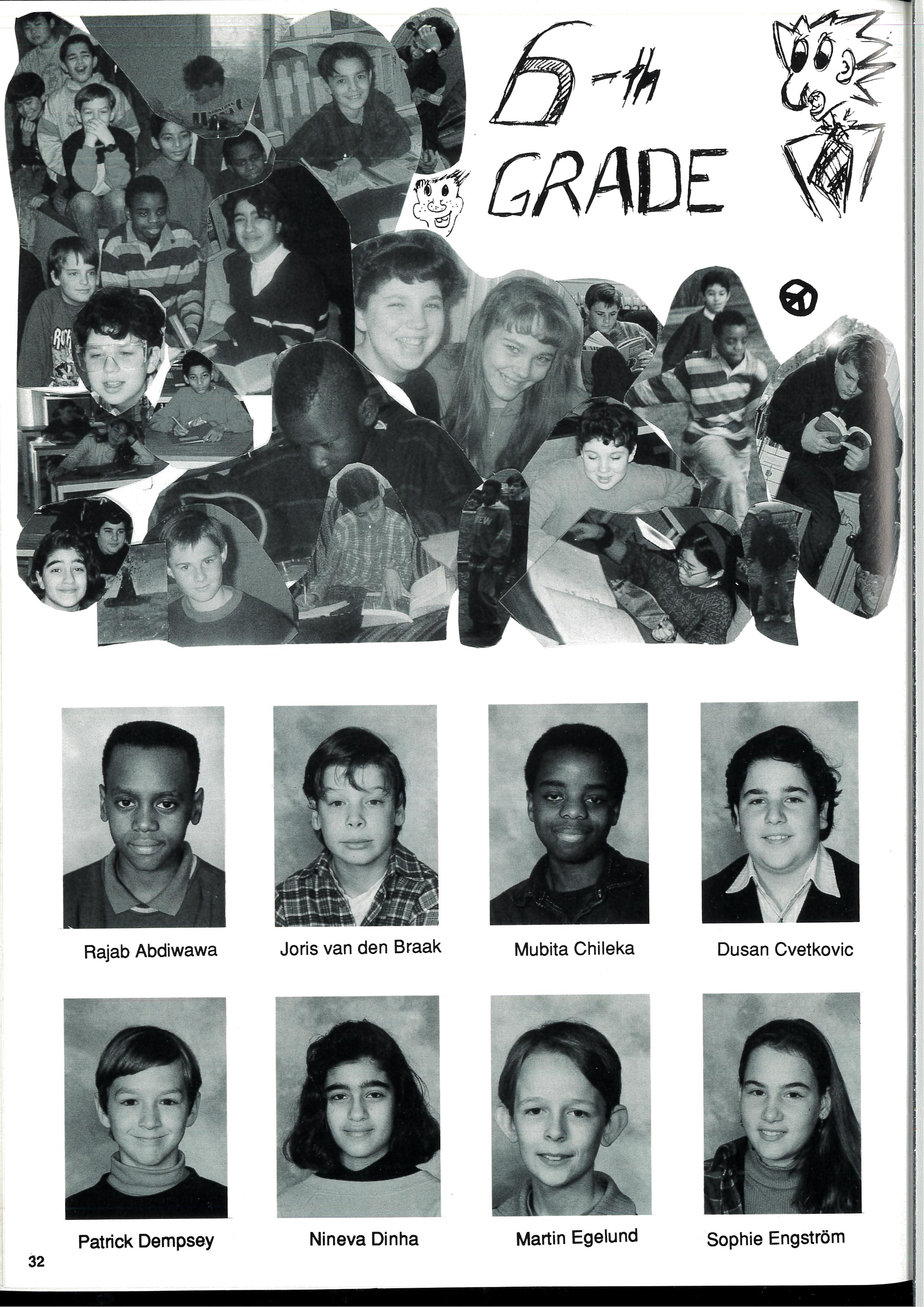 6-th
GRADE

Rajab Abdiwawa

Joris van den Braak

Mubita Chileka

Dusan Cvetkovic

Patrick Dempsey

Nineva Dinha

Martin Egelund

Sophie Engström

32